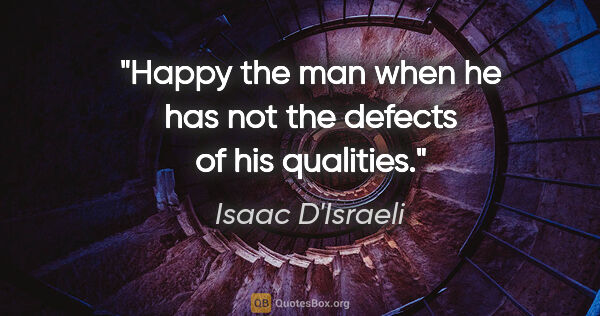 "Happy the man when he has not the defects of his qualities."

Isaac D'Israeli

QB QuotesBox.org